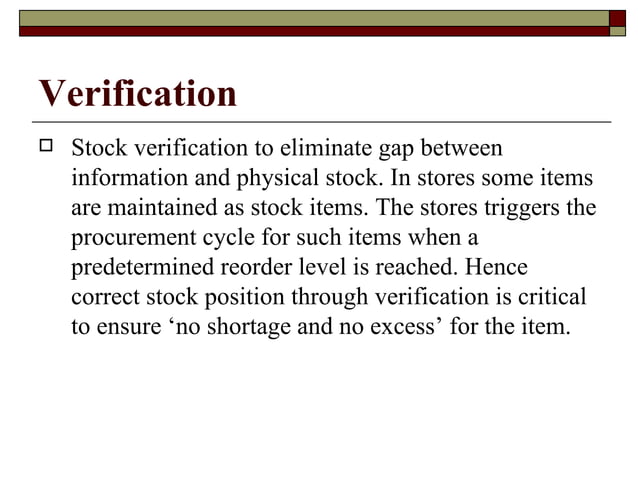 Verification

Stock verification to eliminate gap between information and physical stock. In stores some items are maintained as stock items. The stores triggers the procurement cycle for such items when a predetermined reorder level is reached. Hence correct stock position through verification is critical to ensure ‘no shortage and no excess’ for the item.